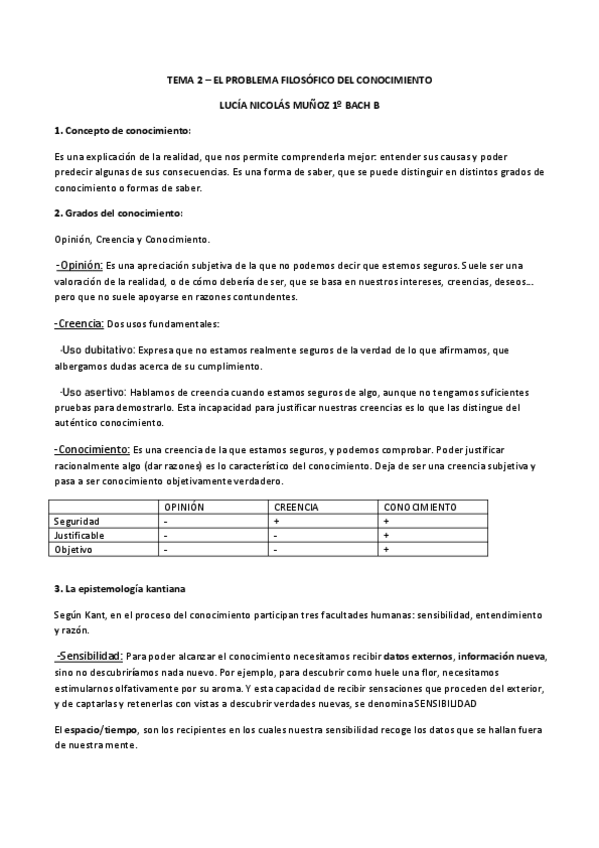 TEMA 2 – EL PROBLEMA FILOSÓFICO DEL CONOCIMIENTO

LUCÍA NICOLÁS MUÑOZ 1º BACH B

1. Concepto de conocimiento:

Es una explicación de la realidad, que nos permite comprenderla mejor: entender sus causas y poder predecir algunas de sus consecuencias. Es una forma de saber, que se puede distinguir en distintos grados de conocimiento o formas de saber.

2. Grados del conocimiento:

Opinión, Creencia y Conocimiento.

-Opinión: Es una apreciación subjetiva de la que no podemos decir que estemos seguros. Suele ser una valoración de la realidad, o de cómo debería de ser, que se basa en nuestros intereses, creencias, deseos… pero que no suele apoyarse en razones contundentes.

-Creencia: Dos usos fundamentales:

-Uso dubitativo: Expresa que no estamos realmente seguros de la verdad de lo que afirmamos, que albergamos dudas acerca de su cumplimiento.

-Uso asertivo: Hablamos de creencia cuando estamos seguros de algo, aunque no tengamos suficientes pruebas para demostrarlo. Esta incapacidad para justificar nuestras creencias es lo que las distingue del auténtico conocimiento.

-Conocimiento: Es una creencia de la que estamos seguros, y podemos comprobar. Poder justificar racionalmente algo (dar razones) es lo característico del conocimiento. Deja de ser una creencia subjetiva y pasa a ser conocimiento objetivamente verdadero.

| | OPINIÓN | CREENCIA | CONOCIMIENTO |
|---|---|---|---|
| Seguridad | - | + | + |
| Justificable | - | - | + |
| Objetivo | - | - | + |

3. La epistemología kantiana

Según Kant, en el proceso del conocimiento participan tres facultades humanas: sensibilidad, entendimiento y razón.

-Sensibilidad: Para poder alcanzar el conocimiento necesitamos recibir datos externos, información nueva, sino no descubriríamos nada nuevo. Por ejemplo, para descubrir como huele una flor, necesitamos estimularnos olfativamente por su aroma. Y esta capacidad de recibir sensaciones que proceden del exterior, y de captarlas y retenerlas con vistas a descubrir verdades nuevas, se denomina SENSIBILIDAD

El espacio/tiempo, son los recipientes en los cuales nuestra sensibilidad recoge los datos que se hallan fuera de nuestra mente.